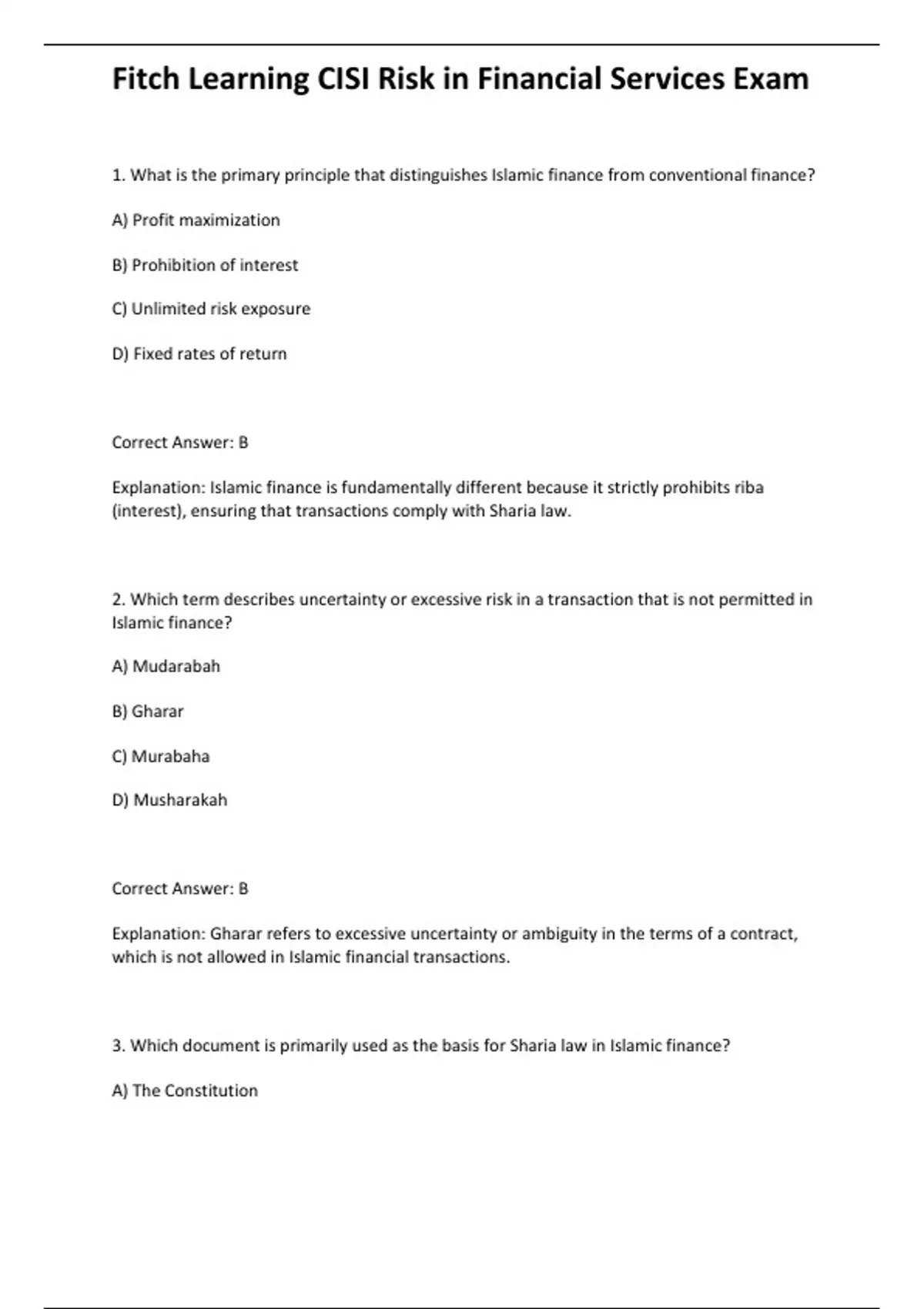 Fitch Learning CISI Risk in Financial Services Exam

1. What is the primary principle that distinguishes Islamic finance from conventional finance?

A) Profit maximization

B) Prohibition of interest

C) Unlimited risk exposure

D) Fixed rates of return

Correct Answer: B

Explanation: Islamic finance is fundamentally different because it strictly prohibits riba (interest), ensuring that transactions comply with Sharia law.

2. Which term describes uncertainty or excessive risk in a transaction that is not permitted in Islamic finance?

A) Mudarabah

B) Gharar

C) Murabaha

D) Musharakah

Correct Answer: B

Explanation: Gharar refers to excessive uncertainty or ambiguity in the terms of a contract, which is not allowed in Islamic financial transactions.

3. Which document is primarily used as the basis for Sharia law in Islamic finance?

A) The Constitution